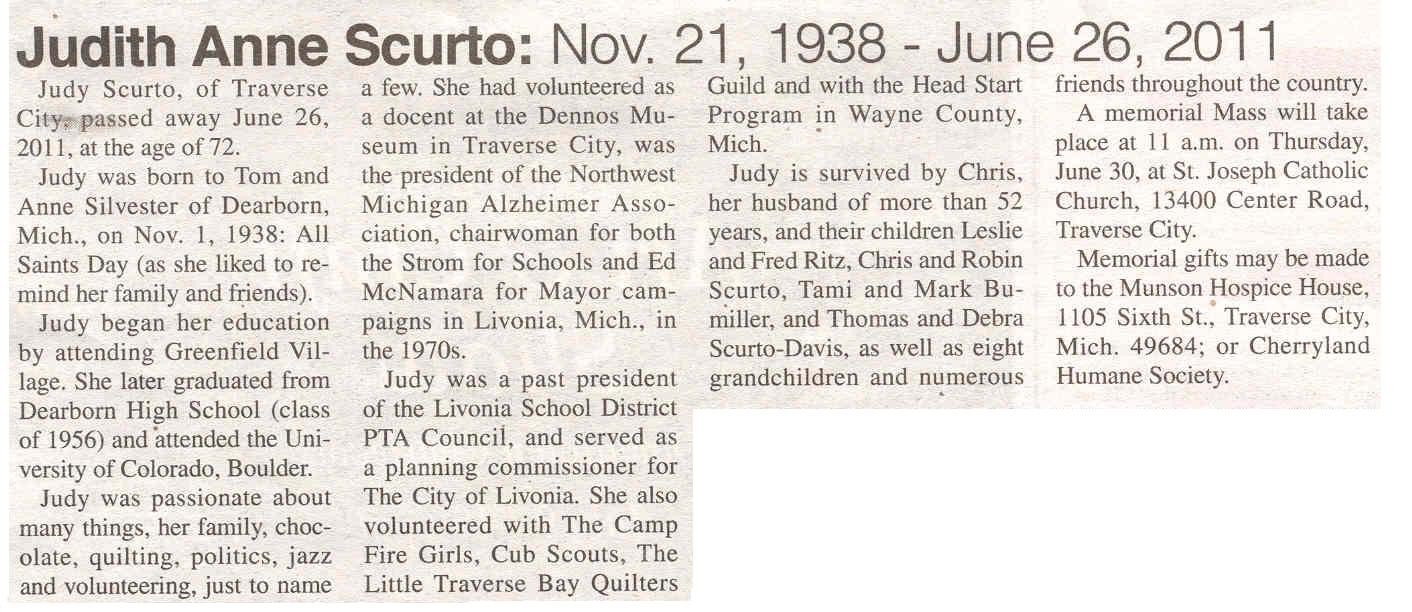 Judith Anne Scurto: Nov. 21, 1938 - June 26, 2011

Judy Scurto, of Traverse City, passed away June 26, 2011, at the age of 72.

Judy was born to Tom and Anne Silvester of Dearborn, Mich., on Nov. 1, 1938: All Saints Day (as she liked to remind her family and friends).

Judy began her education by attending Greenfield Village. She later graduated from Dearborn High School (class of 1956) and attended the University of Colorado, Boulder.

Judy was passionate about many things, her family, chocolate, quilting, politics, jazz and volunteering, just to name a few. She had volunteered as a docent at the Dennos Museum in Traverse City, was the president of the Northwest Michigan Alzheimer Association, chairwoman for both the Strom for Schools and Ed McNamara for Mayor campaigns in Livonia, Mich., in the 1970s.

Judy was a past president of the Livonia School District PTA Council, and served as a planning commissioner for The City of Livonia. She also volunteered with The Camp Fire Girls, Cub Scouts, The Little Traverse Bay Quilters Guild and with the Head Start Program in Wayne County, Mich.

Judy is survived by Chris, her husband of more than 52 years, and their children Leslie and Fred Ritz, Chris and Robin Scurto, Tami and Mark Bumiller, and Thomas and Debra Scurto-Davis, as well as eight grandchildren and numerous friends throughout the country.

A memorial Mass will take place at 11 a.m. on Thursday, June 30, at St. Joseph Catholic Church, 13400 Center Road, Traverse City.

Memorial gifts may be made to the Munson Hospice House, 1105 Sixth St., Traverse City, Mich. 49684; or Cherryland Humane Society.